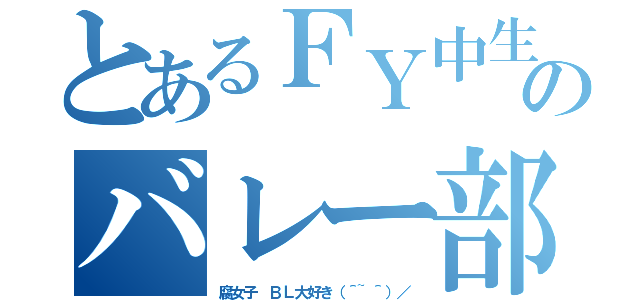 とあるＦＹ中生の
バレー部
腐女子 ＢＬ大好き（＾～＾）／